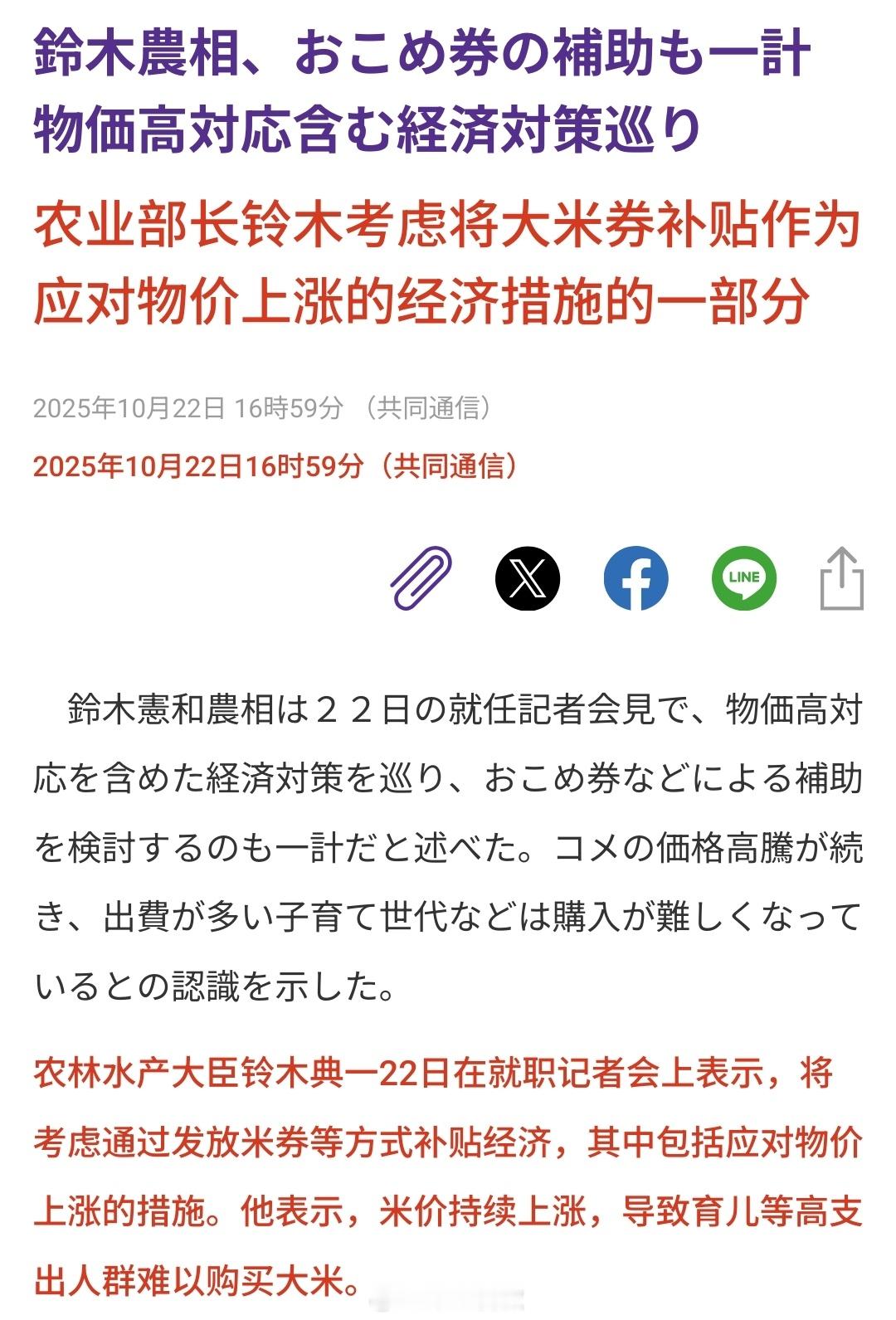 鈴木農相、おこめ券の補助も一計 物価高対応含む経済対策巡り

农业部长铃木考虑将大米券补贴作为应对物价上涨的经济措施的一部分

2025年10月22日 16時59分 （共同通信）

2025年10月22日16时59分（共同通信）

LINE

鈴木憲和農相は２２日の就任記者会見で、物価高対応を含めた経済対策を巡り、おこめ券などによる補助を検討するのも一計だと述べた。コメの価格高騰が続き、出費が多い子育て世代などは購入が難しくなっているとの認識を示した。

农林水产大臣铃木典一22日在就职记者会上表示，将考虑通过发放米券等方式补贴经济，其中包括应对物价上涨的措施。他表示，米价持续上涨，导致育儿等高支出人群难以购买大米。